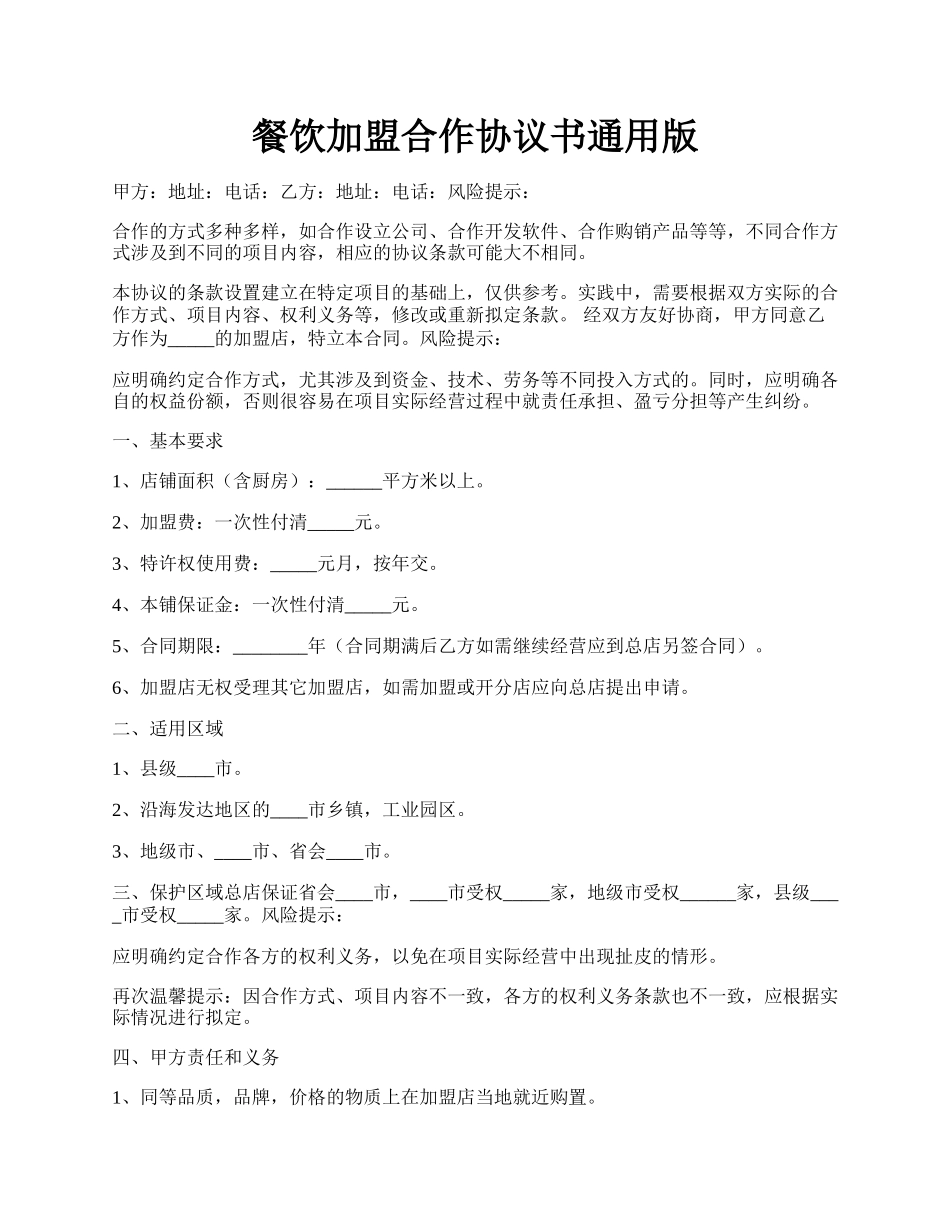 餐饮加盟合作协议书通用版

甲方：地址：电话：乙方：地址：电话：风险提示：

合作的方式多种多样，如合作设立公司、合作开发软件、合作购销产品等等，不同合作方式涉及到不同的项目内容，相应的协议条款可能大不相同。

本协议的条款设置建立在特定项目的基础上，仅供参考。实践中，需要根据双方实际的合作方式、项目内容、权利义务等，修改或重新拟定条款。 经双方友好协商，甲方同意乙方作为_____的加盟店，特立本合同。风险提示：

应明确约定合作方式，尤其涉及到资金、技术、劳务等不同投入方式的。同时，应明确各自的权益份额，否则很容易在项目实际经营过程中就责任承担、盈亏分担等产生纠纷。

一、基本要求

1、店铺面积（含厨房）：______平方米以上。

2、加盟费：一次性付清_____元。

3、特许权使用费：_____元月，按年交。

4、本铺保证金：一次性付清_____元。

5、合同期限：________年（合同期满后乙方如需继续经营应到总店另签合同）。

6、加盟店无权受理其它加盟店，如需加盟或开分店应向总店提出申请。

二、适用区域

1、县级____市。

2、沿海发达地区的____市乡镇，工业园区。

3、地级市、____市、省会____市。

三、保护区域总店保证省会____市，____市受权_____家，地级市受权______家，县级____市受权_____家。风险提示：

应明确约定合作各方的权利义务，以免在项目实际经营中出现扯皮的情形。

再次温馨提示：因合作方式、项目内容不一致，各方的权利义务条款也不一致，应根据实际情况进行拟定。

四、甲方责任和义务

1、同等品质，品牌，价格的物质上在加盟店当地就近购置。